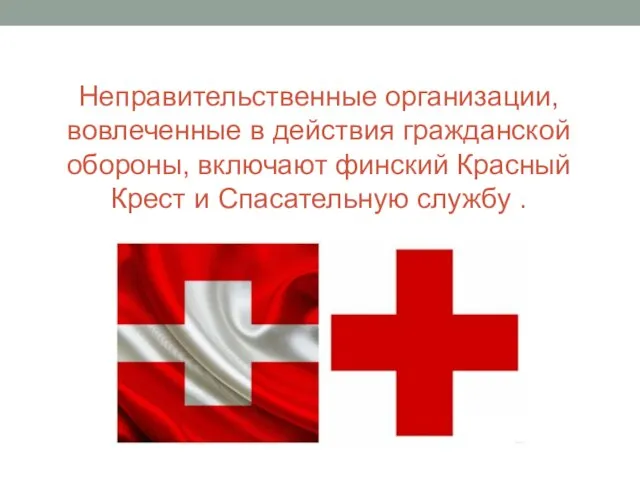 Неправительственные организации, вовлеченные в действия гражданской обороны, включают финский Красный Крест и Спасательную службу .